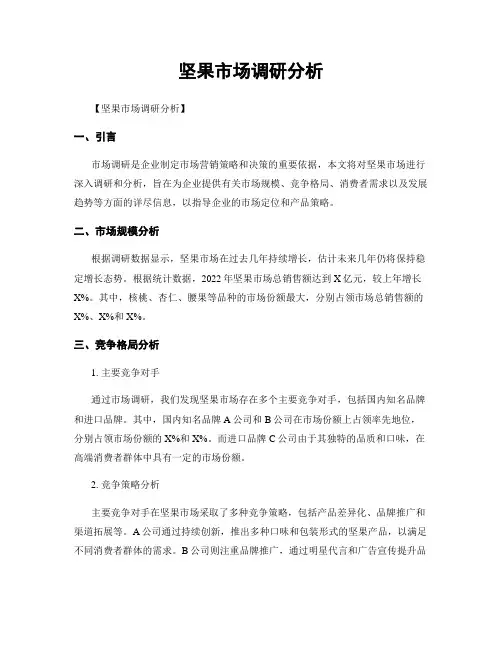 坚果市场调研分析

【坚果市场调研分析】

一、引言

市场调研是企业制定市场营销策略和决策的重要依据，本文将对坚果市场进行深入调研和分析，旨在为企业提供有关市场规模、竞争格局、消费者需求以及发展趋势等方面的详尽信息，以指导企业的市场定位和产品策略。

二、市场规模分析

根据调研数据显示，坚果市场在过去几年持续增长，估计未来几年仍将保持稳定增长态势。根据统计数据，2022年坚果市场总销售额达到X亿元，较上年增长X%。其中，核桃、杏仁、腰果等品种的市场份额最大，分别占领市场总销售额的X%、X%和X%。

三、竞争格局分析

1. 主要竞争对手

通过市场调研，我们发现坚果市场存在多个主要竞争对手，包括国内知名品牌和进口品牌。其中，国内知名品牌A公司和B公司在市场份额上占领率先地位，分别占领市场份额的X%和X%。而进口品牌C公司由于其独特的品质和口味，在高端消费者群体中具有一定的市场份额。

2. 竞争策略分析

主要竞争对手在坚果市场采取了多种竞争策略，包括产品差异化、品牌推广和渠道拓展等。A公司通过持续创新，推出多种口味和包装形式的坚果产品，以满足不同消费者群体的需求。B公司则注重品牌推广，通过明星代言和广告宣传提升品